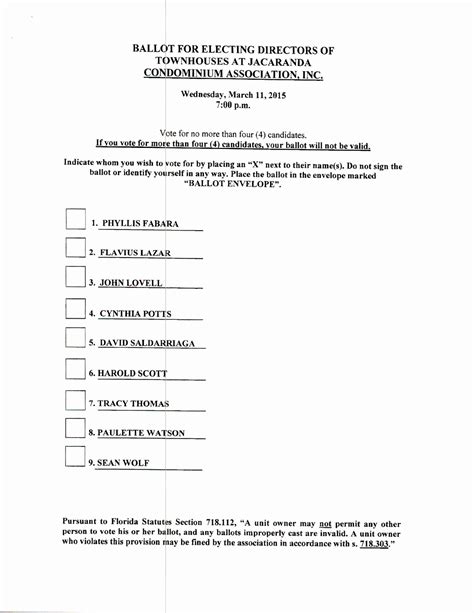 BALLOT FOR ELECTING DIRECTORS OF
TOWNHOUSES AT JACARANDA
CONDOMINIUM ASSOCIATION, INC.

Wednesday, March 11, 2015
7:00 p.m.

Vote for no more than four (4) candidates.
If you vote for more than four (4) candidates, your ballot will not be valid.

Indicate whom you wish to vote for by placing an "X" next to their name(s). Do not sign the ballot or identify yourself in any way. Place the ballot in the envelope marked "BALLOT ENVELOPE".

1. PHYLLIS FABARA

2. FLAVIUS LAZAR

3. JOHN LOVELL

4. CYNTHIA POTTS

5. DAVID SALDARRIAGA

6. HAROLD SCOTT

7. TRACY THOMAS

8. PAULETTE WATSON

9. SEAN WOLF

Pursuant to Florida Statutes Section 718.112, "A unit owner may not permit any other person to vote his or her ballot, and any ballots improperly cast are invalid. A unit owner who violates this provision may be fined by the association in accordance with s. 718.303."